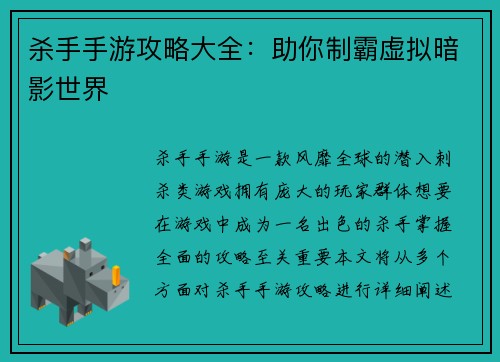 杀手手游攻略大全：助你制霸虚拟暗影世界

杀手手游是一款风靡全球的潜入刺杀类游戏拥有庞大的玩家群体想要在游戏中成为一名出色的杀手掌握全面的攻略至关重要本文将从多个方面对杀手手游攻略进行详细阐述